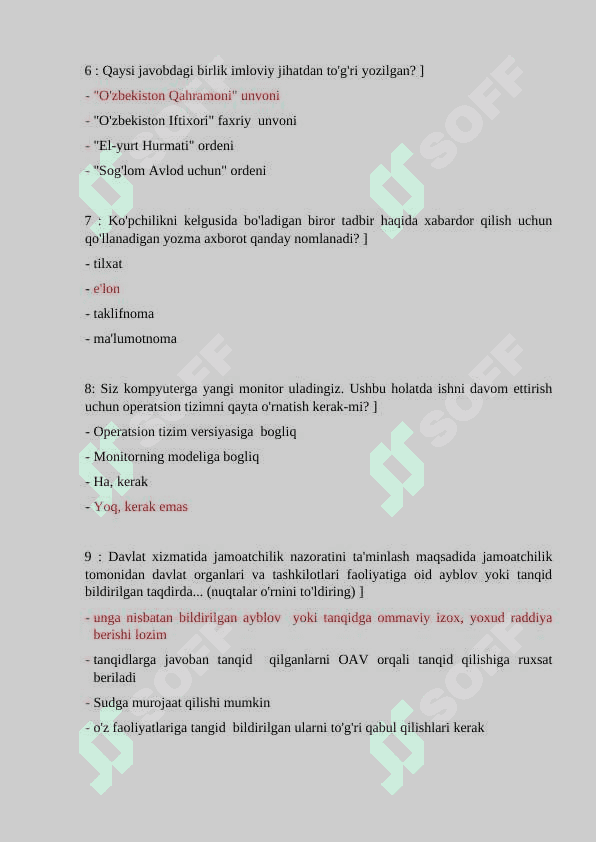 6 : Qaysi javobdagi birlik imloviy jihatdan to'g'ri yozilgan? ]

- "O'zbekiston Qahramoni" unvoni

- "O'zbekiston Iftixori" faxriy unvoni

- "El-yurt Hurmati" ordeni

- "Sog'lom Avlod uchun" ordeni

7 : Ko'pchilikni kelgusida bo'ladigan biror tadbir haqida xabardor qilish uchun qo'llanadigan yozma axborot qanday nomlanadi? ]

- tilxat

- e'lon

- taklifnoma

- ma'lumotnoma

8: Siz kompyuterga yangi monitor uladingiz. Ushbu holatda ishni davom ettirish uchun operatsion tizimni qayta o'rnatish kerak-mi? ]

- Operatsion tizim versiyasiga bogliq

- Monitorning modeliga bogliq

- Ha, kerak

- Yoq, kerak emas

9 : Davlat xizmatida jamoatchilik nazoratini ta'minlash maqsadida jamoatchilik tomonidan davlat organlari va tashkilotlari faoliyatiga oid ayblov yoki tanqid bildirilgan taqdirda... (nuqtalar o'rnini to'ldiring) ]

- unga nisbatan bildirilgan ayblov yoki tanqidga ommaviy izox, yoxud raddiya berishi lozim

- tanqidlarga javoban tanqid qilganlarni OAV orqali tanqid qilishiga ruxsat beriladi

- Sudga murojaat qilishi mumkin

- o'z faoliyatlariga tangid bildirilgan ularni to'g'ri qabul qilishlari kerak

SOFF